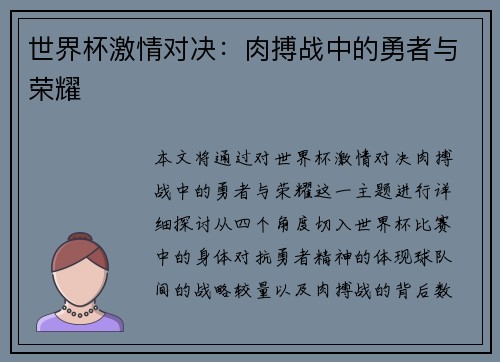 世界杯激情对决：肉搏战中的勇者与荣耀

本文将通过对世界杯激情对决肉搏战中的勇者与荣耀这一主题进行详细探讨从四个角度切入世界杯比赛中的身体对抗勇者精神的体现球队间的战略较量以及肉搏战的背后数